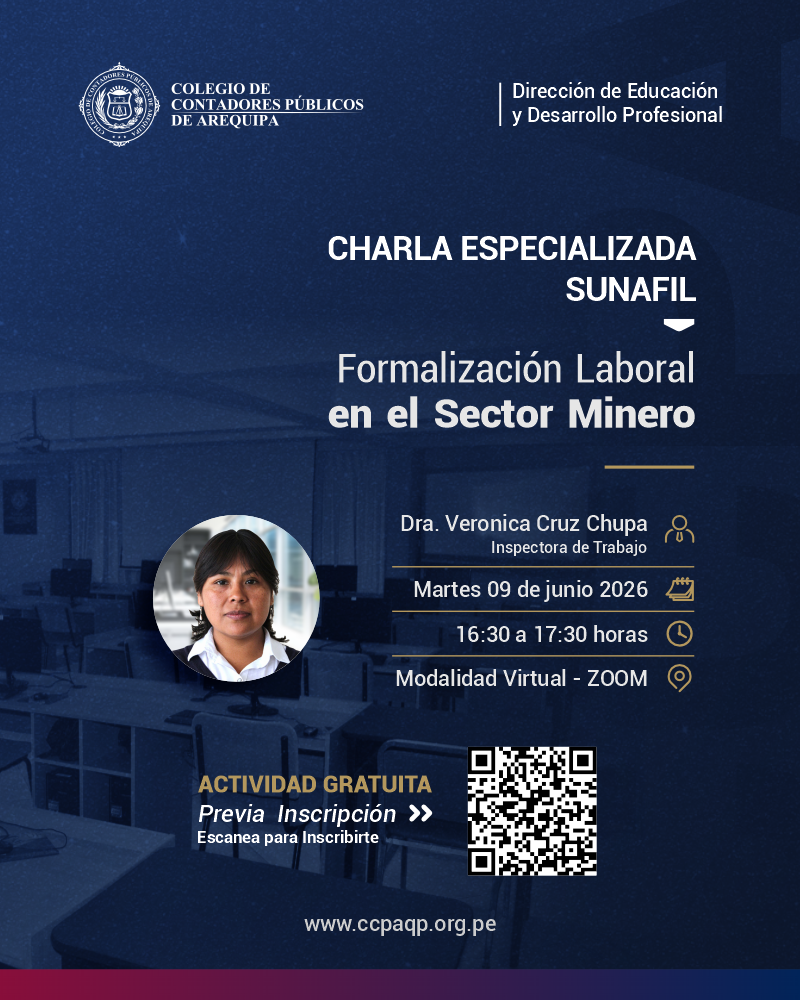 COLEGIO DE CONTADORES PÚBLICOS DE AREQUIPA

Dirección de Educación y Desarrollo Profesional

CHARLA ESPECIALIZADA SUNAFIL

Formalización Laboral en el Sector Minero

Dra. Veronica Cruz Chupa
Inspectora de Trabajo

Martes 09 de junio 2026

16:30 a 17:30 horas

Modalidad Virtual - ZOOM

ACTIVIDAD GRATUITA
Previa Inscripción
Escanea para Inscribirte

www.ccpaqp.org.pe